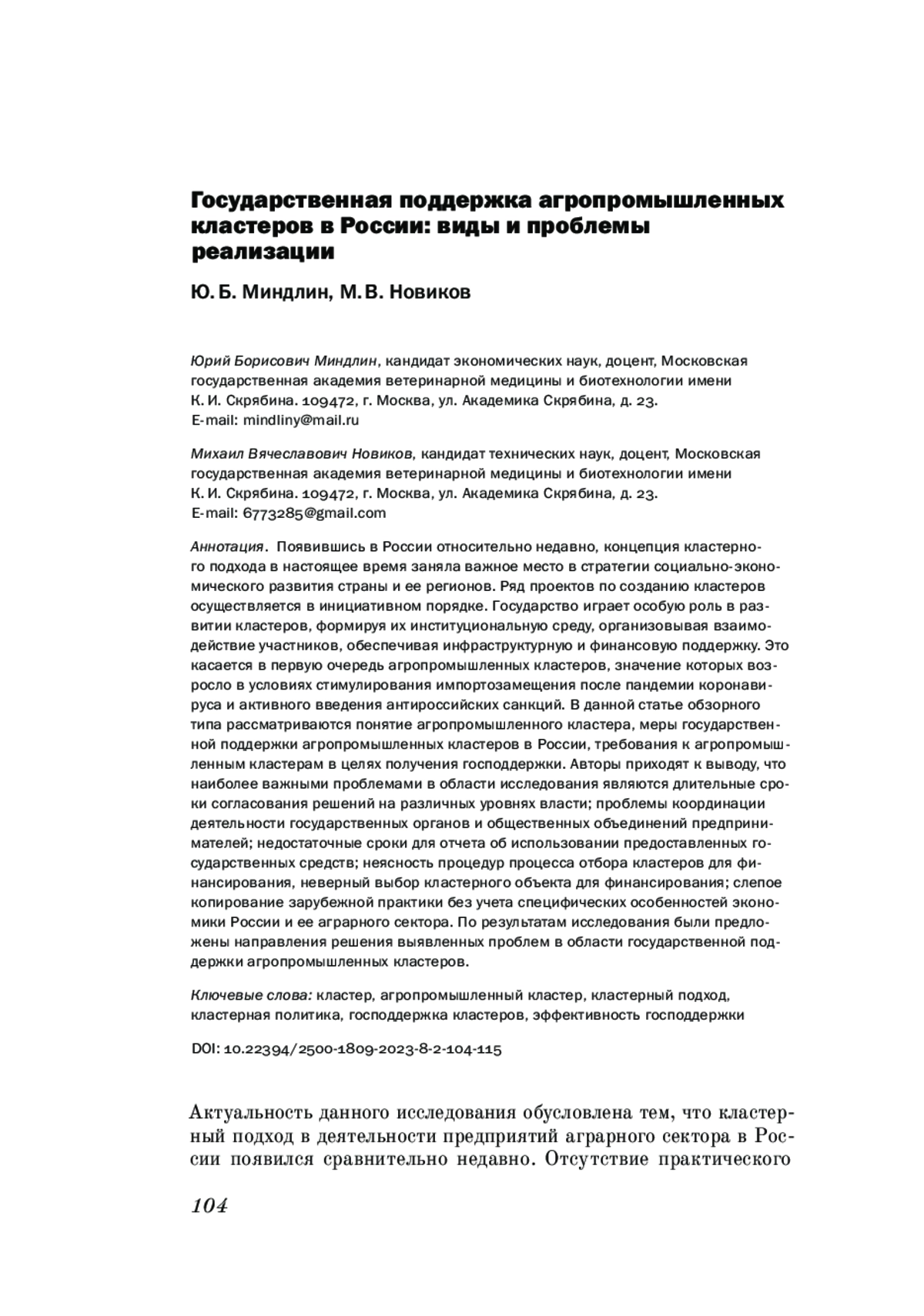 Государственная поддержка агропромышленных кластеров в России: виды и проблемы реализации

Ю. Б. Миндлин, М. В. Новиков

Юрий Борисович Миндлин, кандидат экономических наук, доцент, Московская государственная академия ветеринарной медицины и биотехнологии имени К. И. Скрябина. 109472, г. Москва, ул. Академика Скрябина, д. 23.
E-mail: mindliny@mail.ru

Михаил Вячеславович Новиков, кандидат технических наук, доцент, Московская государственная академия ветеринарной медицины и биотехнологии имени К. И. Скрябина. 109472, г. Москва, ул. Академика Скрябина, д. 23.
E-mail: 6773285@gmail.com

Аннотация. Появившись в России относительно недавно, концепция кластерного подхода в настоящее время заняла важное место в стратегии социально-экономического развития страны и ее регионов. Ряд проектов по созданию кластеров осуществляется в инициативном порядке. Государство играет особую роль в развитии кластеров, формируя их институциональную среду, организовывая взаимодействие участников, обеспечивая инфраструктурную и финансовую поддержку. Это касается в первую очередь агропромышленных кластеров, значение которых возросло в условиях стимулирования импортозамещения после пандемии коронавируса и активного введения антироссийских санкций. В данной статье обзорного типа рассматриваются понятие агропромышленного кластера, меры государственной поддержки агропромышленных кластеров в России, требования к агропромышленным кластерам в целях получения господдержки. Авторы приходят к выводу, что наиболее важными проблемами в области исследования являются длительные сроки согласования решений на различных уровнях власти; проблемы координации деятельности государственных органов и общественных объединений предпринимателей; недостаточные сроки для отчета об использовании предоставленных государственных средств; неясность процедур процесса отбора кластеров для финансирования, неверный выбор кластерного объекта для финансирования; слепое копирование зарубежной практики без учета специфических особенностей экономики России и ее аграрного сектора. По результатам исследования были предложены направления решения выявленных проблем в области государственной поддержки агропромышленных кластеров.

Ключевые слова: кластер, агропромышленный кластер, кластерный подход, кластерная политика, господдержка кластеров, эффективность господдержки

DOI: 10.22394/2500-1809-2023-8-2-104-115

Актуальность данного исследования обусловлена тем, что кластерный подход в деятельности предприятий аграрного сектора в России появился сравнительно недавно. Отсутствие практического

104